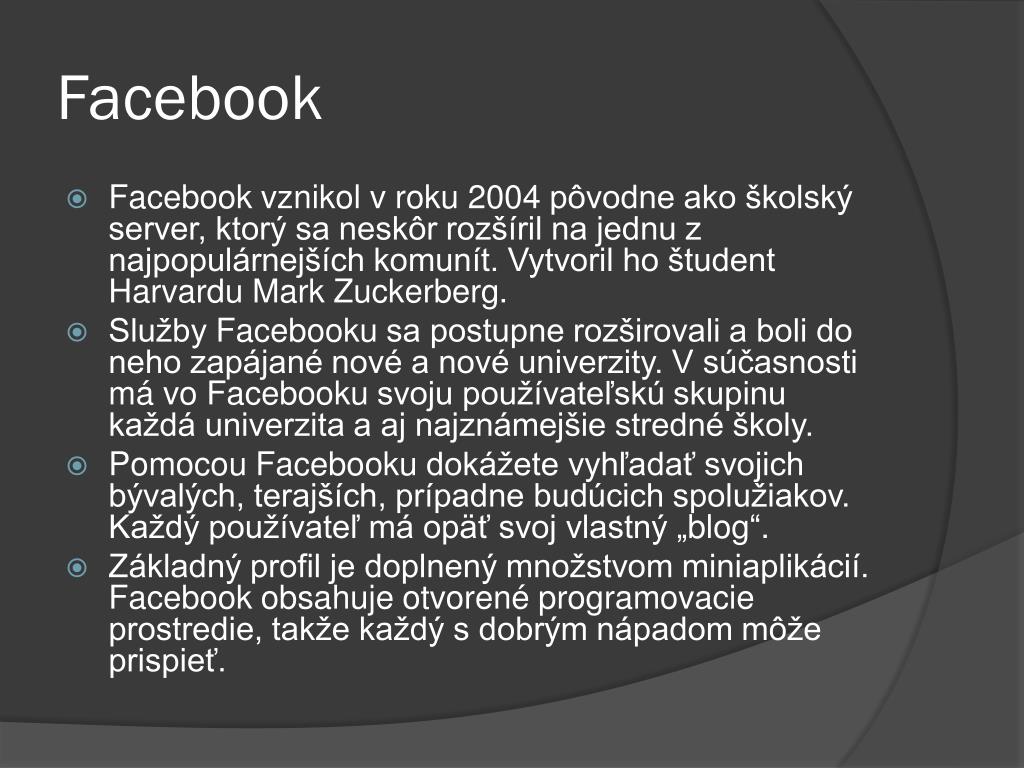 Facebook

Facebook vznikol v roku 2004 pôvodne ako školský server, ktorý sa neskôr rozšíril na jednu z najpopulárnejších komunít. Vytvoril ho študent Harvardu Mark Zuckerberg.

Služby Facebooku sa postupne rozširovali a boli do neho zapájané nové a nové univerzity. V súčasnosti má vo Facebooku svoju používateľskú skupinu každá univerzita a aj najznámejšie stredné školy.

Pomocou Facebooku dokážete vyhľadať svojich bývalých, terajších, prípadne budúcich spolužiakov. Každý používateľ má opäť svoj vlastný „blog“.

Základný profil je doplnený množstvom miniaplikácií. Facebook obsahuje otvorené programovacie prostredie, takže každý s dobrým nápadom môže prispieť.